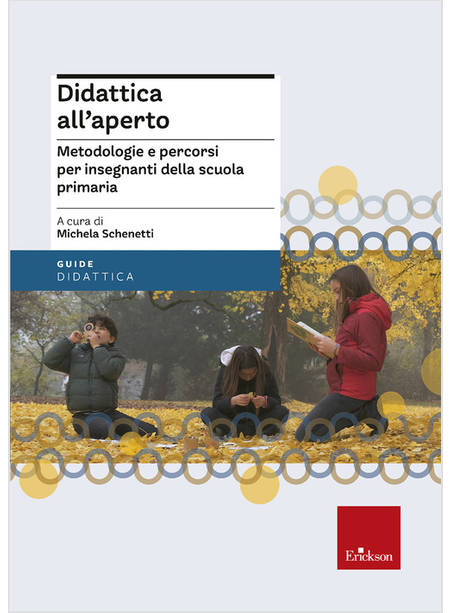 Didattica all'aperto

Metodologie e percorsi per insegnanti della scuola primaria

A cura di
Michela Schenetti

GUIDE
DIDATTICA

Erickson